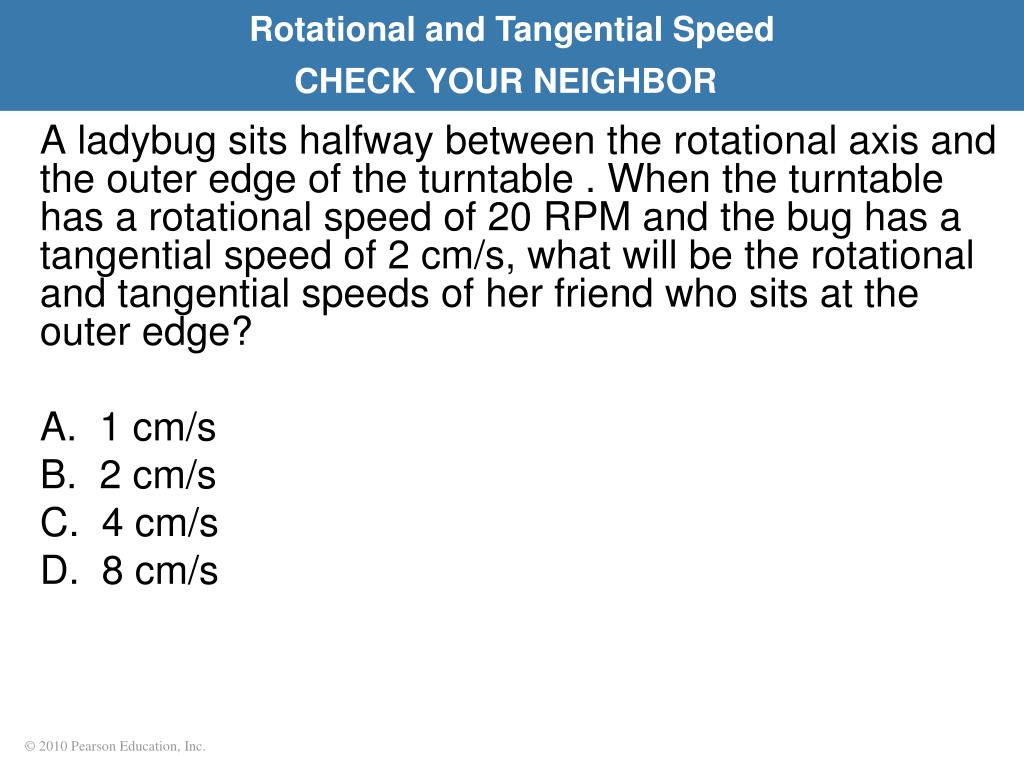 Rotational and Tangential Speed
CHECK YOUR NEIGHBOR

A ladybug sits halfway between the rotational axis and the outer edge of the turntable . When the turntable has a rotational speed of 20 RPM and the bug has a tangential speed of 2 cm/s, what will be the rotational and tangential speeds of her friend who sits at the outer edge?

A. 1 cm/s
B. 2 cm/s
C. 4 cm/s
D. 8 cm/s

© 2010 Pearson Education, Inc.